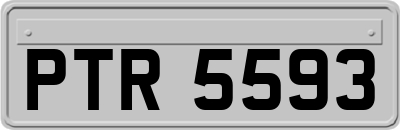 PTR 5593